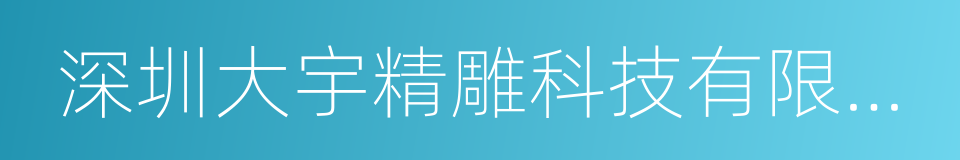 深圳大宇精雕科技有限...